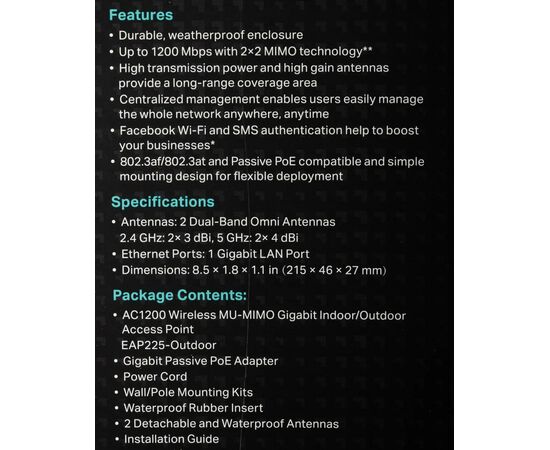 Features
• Durable, weatherproof enclosure
• Up to 1200 Mbps with 2×2 MIMO technology**
• High transmission power and high gain antennas provide a long-range coverage area
• Centralized management enables users easily manage the whole network anywhere, anytime
• Facebook Wi-Fi and SMS authentication help to boost your businesses*
• 802.3af/802.3at and Passive PoE compatible and simple mounting design for flexible deployment

Specifications
• Antennas: 2 Dual-Band Omni Antennas 2.4 GHz: 2× 3 dBi, 5 GHz: 2× 4 dBi
• Ethernet Ports: 1 Gigabit LAN Port
• Dimensions: 8.5 × 1.8 × 1.1 in (215 × 46 × 27 mm)

Package Contents:
• AC1200 Wireless MU-MIMO Gigabit Indoor/Outdoor Access Point EAP225-Outdoor
• Gigabit Passive PoE Adapter
• Power Cord
• Wall/Pole Mounting Kits
• Waterproof Rubber Insert
• 2 Detachable and Waterproof Antennas
• Installation Guide